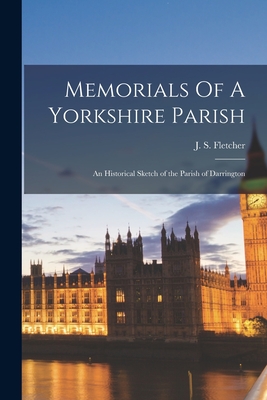 Memorials Of A Yorkshire Parish

J. S. Fletcher

An Historical Sketch of the Parish of Darrington